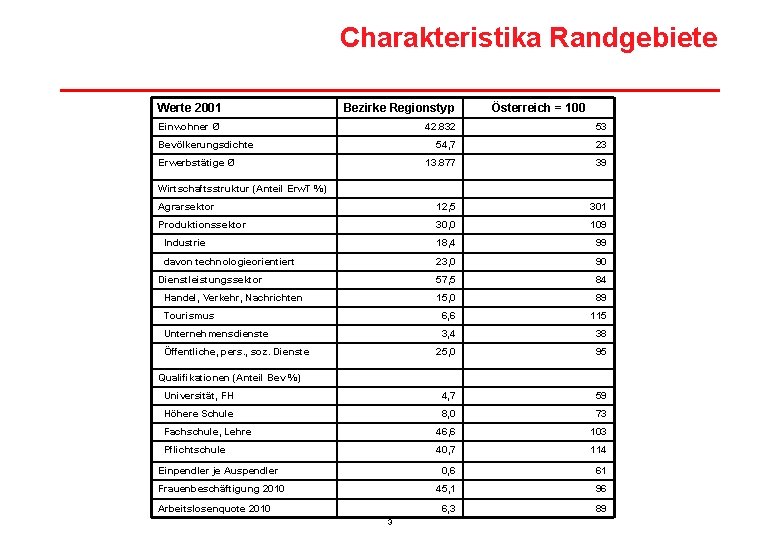 Charakteristika Randgebiete

| Werte 2001 | Bezirke Regionstyp | Österreich = 100 |
|---|---|---|
| Einwohner Ø | 42.832 | 53 |
| Bevölkerungsdichte | 54,7 | 23 |
| Erwerbstätige Ø | 13.877 | 39 |
| Wirtschaftsstruktur (Anteil ErwT %) | | |
| Agrarsektor | 12,5 | 301 |
| Produktionssektor | 30,0 | 109 |
| Industrie | 18,4 | 99 |
| davon technologieorientiert | 23,0 | 90 |
| Dienstleistungssektor | 57,5 | 84 |
| Handel, Verkehr, Nachrichten | 15,0 | 89 |
| Tourismus | 6,6 | 115 |
| Unternehmensdienste | 3,4 | 38 |
| Öffentliche, pers., soz. Dienste | 25,0 | 95 |
| Qualifikationen (Anteil Bev %) | | |
| Universität, FH | 4,7 | 59 |
| Höhere Schule | 8,0 | 73 |
| Fachschule, Lehre | 46,6 | 103 |
| Pflichtschule | 40,7 | 114 |
| Einpendler je Auspendler | 0,6 | 61 |
| Frauenbeschäftigung 2010 | 45,1 | 96 |
| Arbeitslosenquote 2010 | 6,3 | 89 |

3